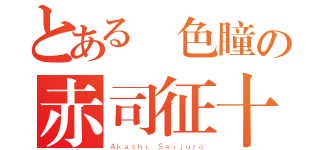 とある 色瞳の
赤司征十
Akashi Seijuro